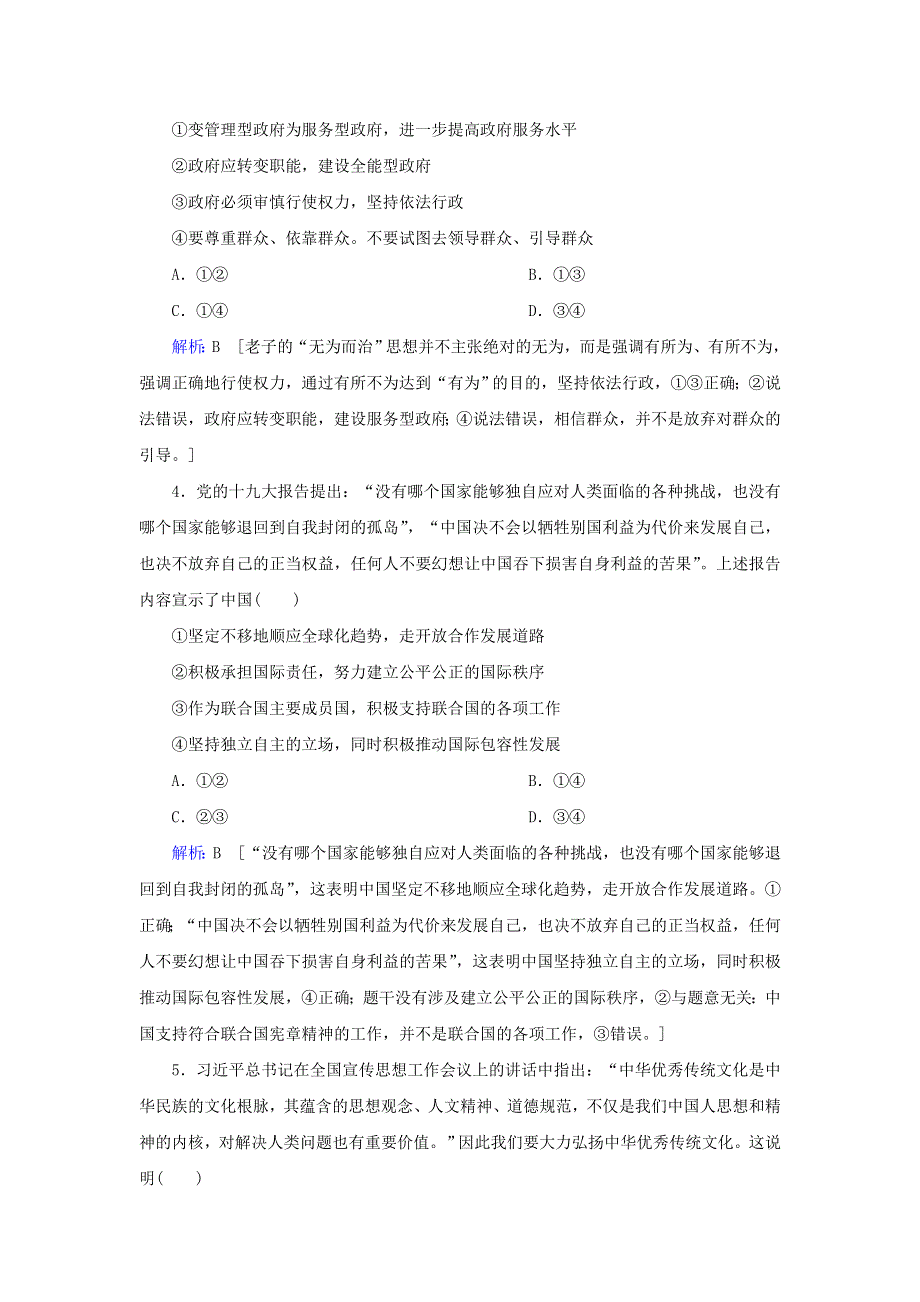 ①变管理型政府为服务型政府，进一步提高政府服务水平

②政府应转变职能，建设全能型政府

③政府必须审慎行使权力，坚持依法行政

④要尊重群众、依靠群众。不要试图去领导群众、引导群众

A．①②　　　　B．①③

C．①④　　　　D．③④

解析：B　[老子的“无为而治”思想并不主张绝对的无为，而是强调有所为、有所不为，强调正确地行使权力，通过有所不为达到“有为”的目的，坚持依法行政，①③正确；②说法错误，政府应转变职能，建设服务型政府；④说法错误，相信群众，并不是放弃对群众的引导。]

4．党的十九大报告提出：“没有哪个国家能够独自应对人类面临的各种挑战，也没有哪个国家能够退回到自我封闭的孤岛”，“中国决不会以牺牲别国利益为代价来发展自己，也决不放弃自己的正当权益，任何人不要幻想让中国吞下损害自身利益的苦果”。上述报告内容宣示了中国(　　)

①坚定不移地顺应全球化趋势，走开放合作发展道路

②积极承担国际责任，努力建立公平公正的国际秩序

③作为联合国主要成员国，积极支持联合国的各项工作

④坚持独立自主的立场，同时积极推动国际包容性发展

A．①②　　　　B．①④

C．②③　　　　D．③④

解析：B　[“没有哪个国家能够独自应对人类面临的各种挑战，也没有哪个国家能够退回到自我封闭的孤岛”，这表明中国坚定不移地顺应全球化趋势，走开放合作发展道路。①正确；“中国决不会以牺牲别国利益为代价来发展自己，也决不放弃自己的正当权益，任何人不要幻想让中国吞下损害自身利益的苦果”，这表明中国坚持独立自主的立场，同时积极推动国际包容性发展，④正确；题干没有涉及建立公平公正的国际秩序，②与题意无关；中国支持符合联合国宪章精神的工作，并不是联合国的各项工作，③错误。]

5．习近平总书记在全国宣传思想工作会议上的讲话中指出：“中华优秀传统文化是中华民族的文化根脉，其蕴含的思想观念、人文精神、道德规范，不仅是我们中国人思想和精神的内核，对解决人类问题也有重要价值。”因此我们要大力弘扬中华优秀传统文化。这说明(　　)